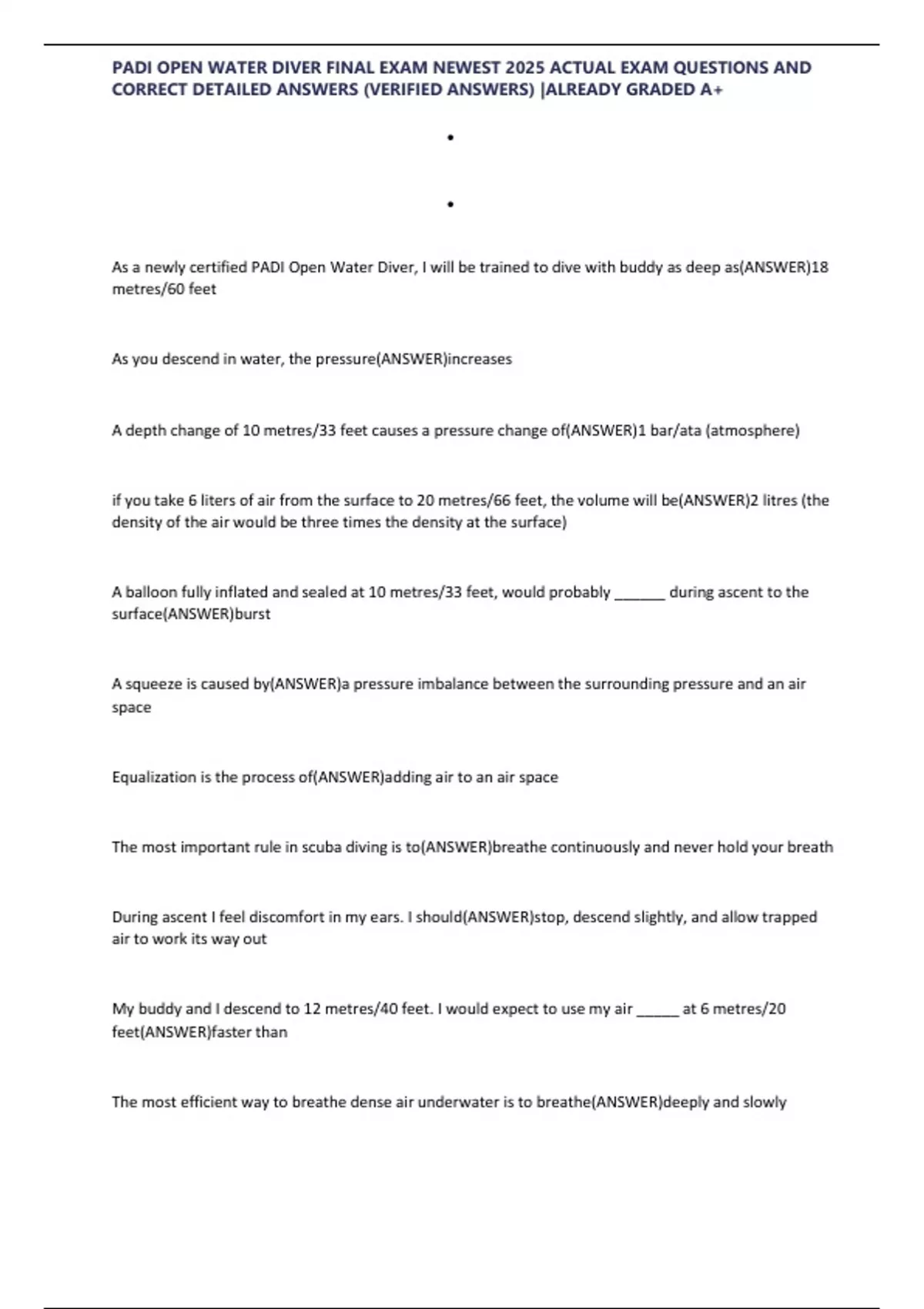 PADI OPEN WATER DIVER FINAL EXAM NEWEST 2025 ACTUAL EXAM QUESTIONS AND CORRECT DETAILED ANSWERS (VERIFIED ANSWERS) |ALREADY GRADED A+

•

•

As a newly certified PADI Open Water Diver, I will be trained to dive with buddy as deep as(ANSWER)18 metres/60 feet

As you descend in water, the pressure(ANSWER)increases

A depth change of 10 metres/33 feet causes a pressure change of(ANSWER)1 bar/ata (atmosphere)

if you take 6 liters of air from the surface to 20 metres/66 feet, the volume will be(ANSWER)2 litres (the density of the air would be three times the density at the surface)

A balloon fully inflated and sealed at 10 metres/33 feet, would probably ______ during ascent to the surface(ANSWER)burst

A squeeze is caused by(ANSWER)a pressure imbalance between the surrounding pressure and an air space

Equalization is the process of(ANSWER)adding air to an air space

The most important rule in scuba diving is to(ANSWER)breathe continuously and never hold your breath

During ascent I feel discomfort in my ears. I should(ANSWER)stop, descend slightly, and allow trapped air to work its way out

My buddy and I descend to 12 metres/40 feet. I would expect to use my air _____ at 6 metres/20 feet(ANSWER)faster than

The most efficient way to breathe dense air underwater is to breathe(ANSWER)deeply and slowly